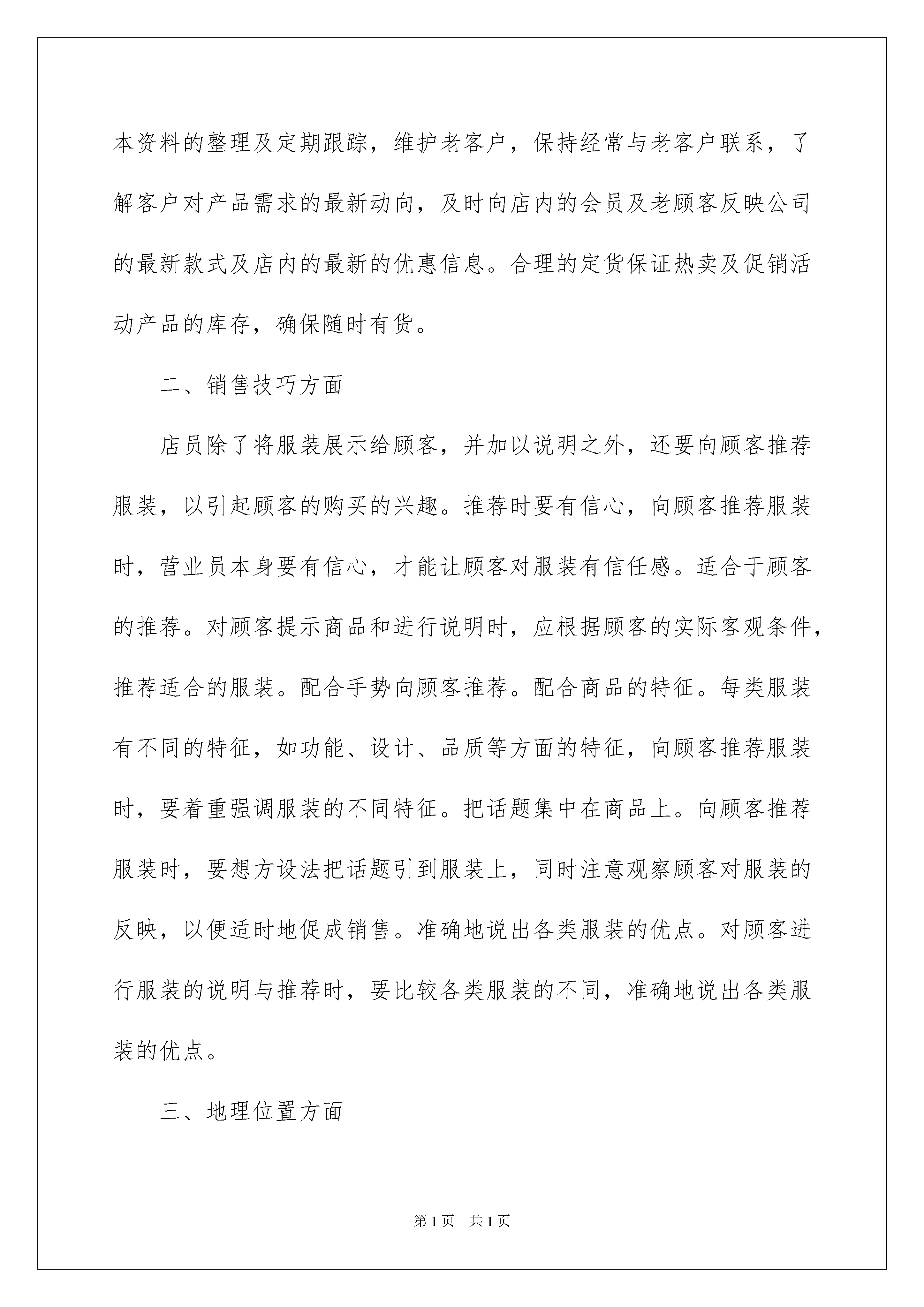 本资料的整理及定期跟踪，维护老客户，保持经常与老客户联系，了解客户对产品需求的最新动向，及时向店内的会员及老顾客反映公司的最新款式及店内的最新的优惠信息。合理的定货保证热卖及促销活动产品的库存，确保随时有货。

二、销售技巧方面

店员除了将服装展示给顾客，并加以说明之外，还要向顾客推荐服装，以引起顾客的购买的兴趣。推荐时要有信心，向顾客推荐服装时，营业员本身要有信心，才能让顾客对服装有信任感。适合于顾客的推荐。对顾客提示商品和进行说明时，应根据顾客的实际客观条件，推荐适合的服装。配合手势向顾客推荐。配合商品的特征。每类服装有不同的特征，如功能、设计、品质等方面的特征，向顾客推荐服装时，要着重强调服装的不同特征。把话题集中在商品上。向顾客推荐服装时，要想方设法把话题引到服装上，同时注意观察顾客对服装的反映，以便适时地促成销售。准确地说出各类服装的优点。对顾客进行服装的说明与推荐时，要比较各类服装的不同，准确地说出各类服装的优点。

三、地理位置方面

第 1 页 共 1 页